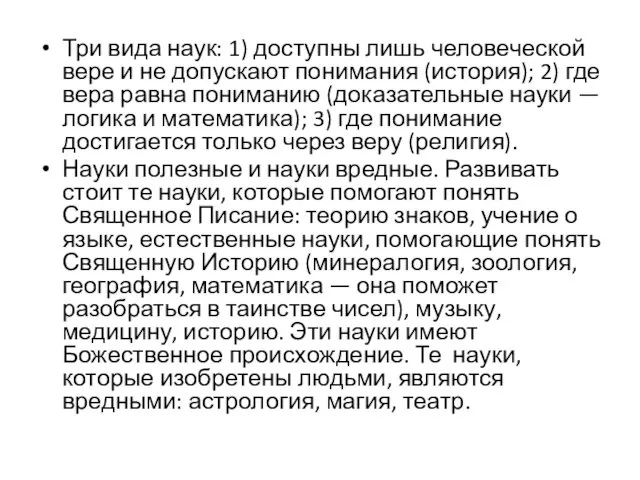 • Три вида наук: 1) доступны лишь человеческой вере и не допускают понимания (история); 2) где вера равна пониманию (доказательные науки — логика и математика); 3) где понимание достигается только через веру (религия).

• Науки полезные и науки вредные. Развивать стоит те науки, которые помогают понять Священное Писание: теорию знаков, учение о языке, естественные науки, помогающие понять Священную Историю (минералогия, зоология, география, математика — она поможет разобраться в таинстве чисел), музыку, медицину, историю. Эти науки имеют Божественное происхождение. Те науки, которые изобретены людьми, являются вредными: астрология, магия, театр.